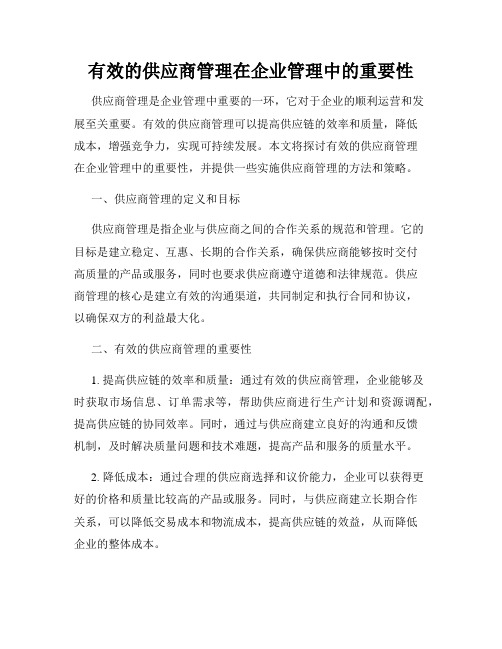 有效的供应商管理在企业管理中的重要性

供应商管理是企业管理中重要的一环，它对于企业的顺利运营和发展至关重要。有效的供应商管理可以提高供应链的效率和质量，降低成本，增强竞争力，实现可持续发展。本文将探讨有效的供应商管理在企业管理中的重要性，并提供一些实施供应商管理的方法和策略。

一、供应商管理的定义和目标

供应商管理是指企业与供应商之间的合作关系的规范和管理。它的目标是建立稳定、互惠、长期的合作关系，确保供应商能够按时交付高质量的产品或服务，同时也要求供应商遵守道德和法律规范。供应商管理的核心是建立有效的沟通渠道，共同制定和执行合同和协议，以确保双方的利益最大化。

二、有效的供应商管理的重要性

1. 提高供应链的效率和质量：通过有效的供应商管理，企业能够及时获取市场信息、订单需求等，帮助供应商进行生产计划和资源调配，提高供应链的协同效率。同时，通过与供应商建立良好的沟通和反馈机制，及时解决质量问题和技术难题，提高产品和服务的质量水平。

2. 降低成本：通过合理的供应商选择和议价能力，企业可以获得更好的价格和质量比较高的产品或服务。同时，与供应商建立长期合作关系，可以降低交易成本和物流成本，提高供应链的效益，从而降低企业的整体成本。